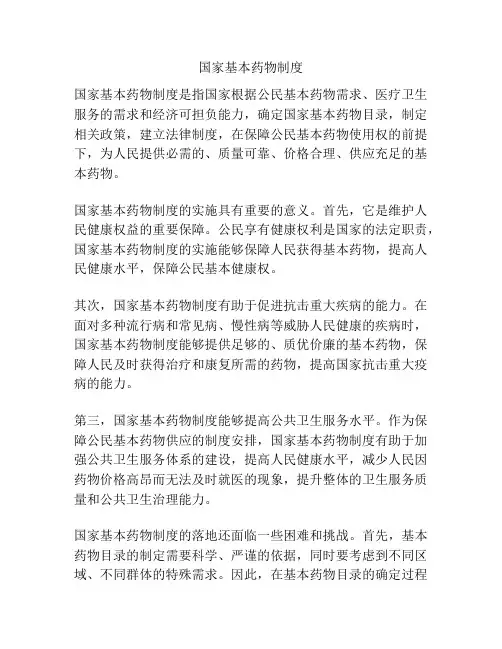 国家基本药物制度

国家基本药物制度是指国家根据公民基本药物需求、医疗卫生服务的需求和经济可担负能力，确定国家基本药物目录，制定相关政策，建立法律制度，在保障公民基本药物使用权的前提下，为人民提供必需的、质量可靠、价格合理、供应充足的基本药物。

国家基本药物制度的实施具有重要的意义。首先，它是维护人民健康权益的重要保障。公民享有健康权利是国家的法定职责，国家基本药物制度的实施能够保障人民获得基本药物，提高人民健康水平，保障公民基本健康权。

其次，国家基本药物制度有助于促进抗击重大疾病的能力。在面对多种流行病和常见病、慢性病等威胁人民健康的疾病时，国家基本药物制度能够提供足够的、质优价廉的基本药物，保障人民及时获得治疗和康复所需的药物，提高国家抗击重大疫病的能力。

第三，国家基本药物制度能够提高公共卫生服务水平。作为保障公民基本药物供应的制度安排，国家基本药物制度有助于加强公共卫生服务体系的建设，提高人民健康水平，减少人民因药物价格高昂而无法及时就医的现象，提升整体的卫生服务质量和公共卫生治理能力。

国家基本药物制度的落地还面临一些困难和挑战。首先，基本药物目录的制定需要科学、严谨的依据，同时要考虑到不同区域、不同群体的特殊需求。因此，在基本药物目录的确定过程